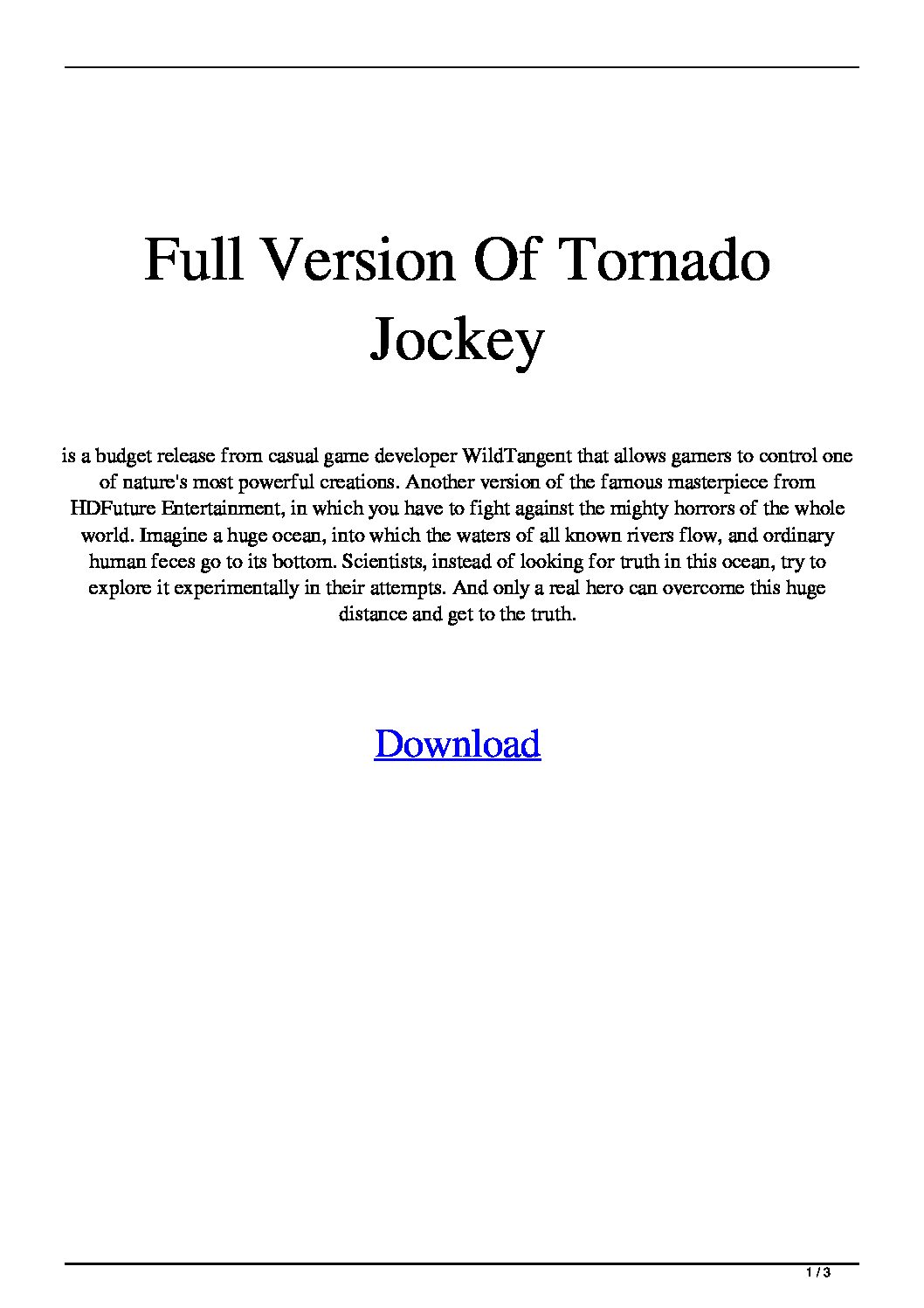 Full Version Of Tornado Jockey

is a budget release from casual game developer WildTangent that allows gamers to control one of nature's most powerful creations. Another version of the famous masterpiece from HDFuture Entertainment, in which you have to fight against the mighty horrors of the whole world. Imagine a huge ocean, into which the waters of all known rivers flow, and ordinary human feces go to its bottom. Scientists, instead of looking for truth in this ocean, try to explore it experimentally in their attempts. And only a real hero can overcome this huge distance and get to the truth.

Download

1 / 3